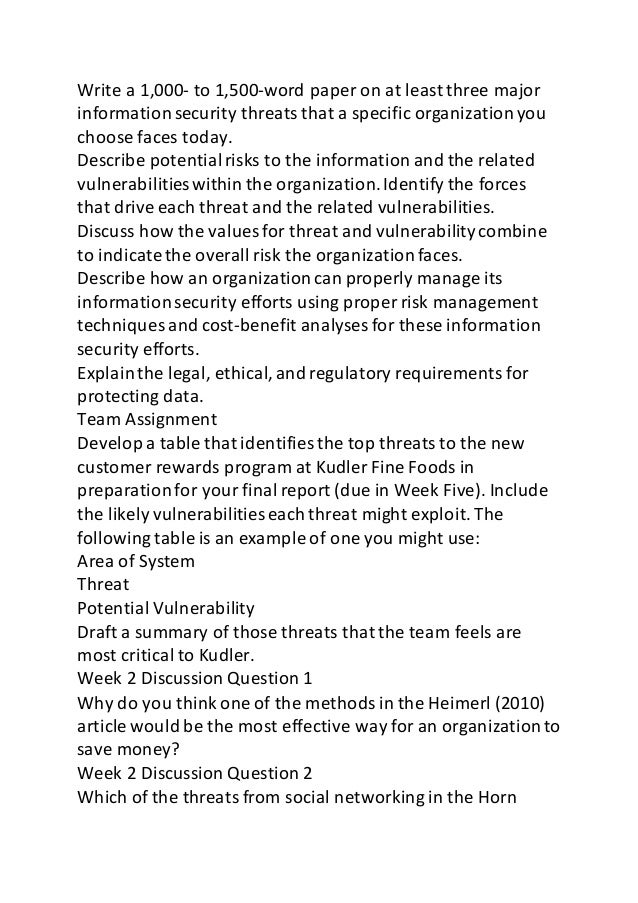 Write a 1,000- to 1,500-word paper on at least three major information security threats that a specific organization you choose faces today.
Describe potential risks to the information and the related vulnerabilities within the organization. Identify the forces that drive each threat and the related vulnerabilities.
Discuss how the values for threat and vulnerability combine to indicate the overall risk the organization faces.
Describe how an organization can properly manage its information security efforts using proper risk management techniques and cost-benefit analyses for these information security efforts.
Explain the legal, ethical, and regulatory requirements for protecting data.
Team Assignment
Develop a table that identifies the top threats to the new customer rewards program at Kudler Fine Foods in preparation for your final report (due in Week Five). Include the likely vulnerabilities each threat might exploit. The following table is an example of one you might use:
Area of System
Threat
Potential Vulnerability
Draft a summary of those threats that the team feels are most critical to Kudler.
Week 2 Discussion Question 1
Why do you think one of the methods in the Heimerl (2010) article would be the most effective way for an organization to save money?
Week 2 Discussion Question 2
Which of the threats from social networking in the Horn